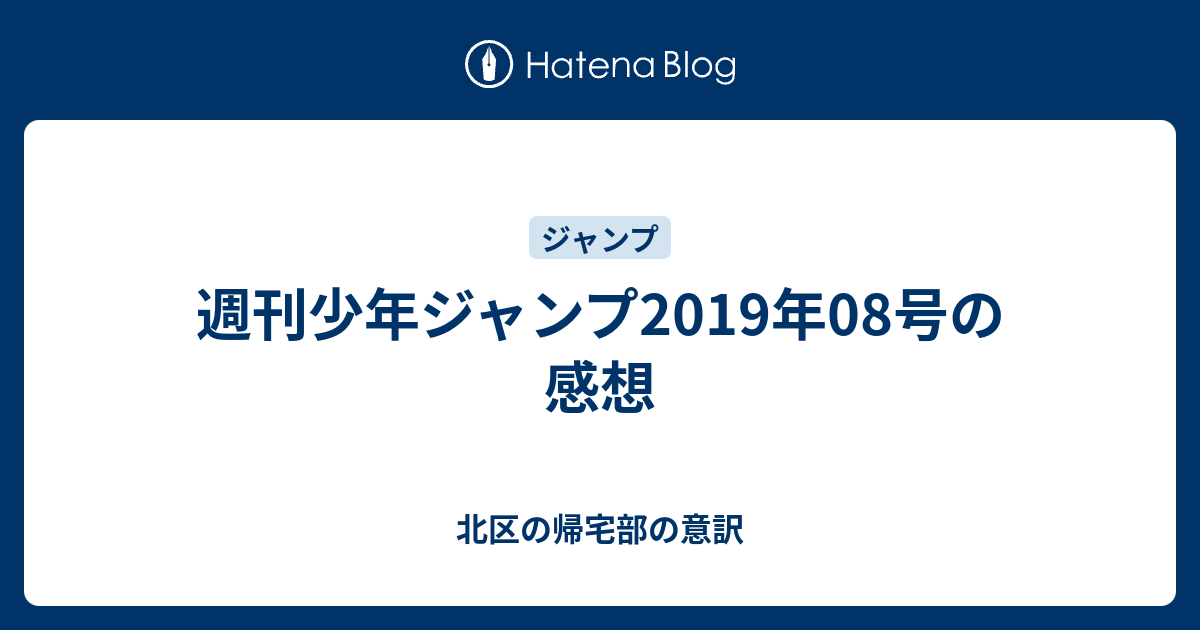 Hatena Blog

ジャンプ

週刊少年ジャンプ2019年08号の感想

北区の帰宅部の意訳